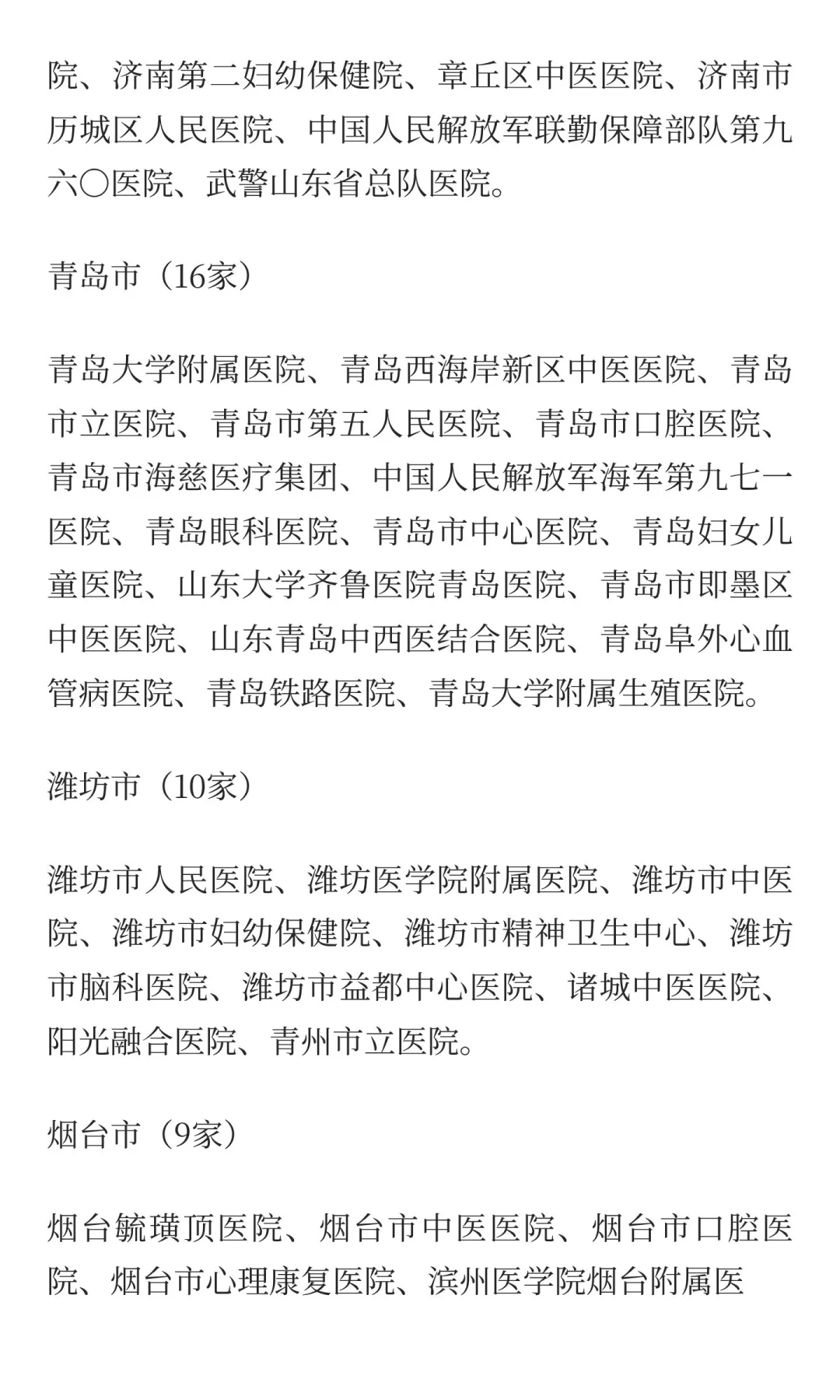 院、济南第二妇幼保健院、章丘区中医医院、济南市历城区人民医院、中国人民解放军联勤保障部队第九六〇医院、武警山东省总队医院。

青岛市（16家）

青岛大学附属医院、青岛西海岸新区中医医院、青岛市立医院、青岛市第五人民医院、青岛市口腔医院、青岛市海慈医疗集团、中国人民解放军海军第九七一医院、青岛眼科医院、青岛市中心医院、青岛妇女儿童医院、山东大学齐鲁医院青岛医院、青岛市即墨区中医医院、山东青岛中西医结合医院、青岛阜外心血管病医院、青岛铁路医院、青岛大学附属生殖医院。

潍坊市（10家）

潍坊市人民医院、潍坊医学院附属医院、潍坊市中医院、潍坊市妇幼保健院、潍坊市精神卫生中心、潍坊市脑科医院、潍坊市益都中心医院、诸城中医医院、阳光融合医院、青州市立医院。

烟台市（9家）

烟台毓璜顶医院、烟台市中医医院、烟台市口腔医院、烟台市心理康复医院、滨州医学院烟台附属医